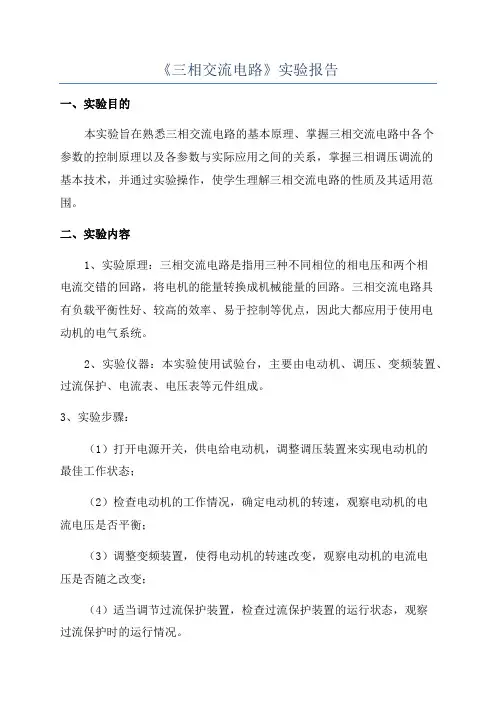 《三相交流电路》实验报告

一、实验目的

本实验旨在熟悉三相交流电路的基本原理、掌握三相交流电路中各个参数的控制原理以及各参数与实际应用之间的关系，掌握三相调压调流的基本技术，并通过实验操作，使学生理解三相交流电路的性质及其适用范围。

二、实验内容

1、实验原理：三相交流电路是指用三种不同相位的相电压和两个相电流交错的回路，将电机的能量转换成机械能量的回路。三相交流电路具有负载平衡性好、较高的效率、易于控制等优点，因此大都应用于使用电动机的电气系统。

2、实验仪器：本实验使用试验台，主要由电动机、调压、变频装置、过流保护、电流表、电压表等元件组成。

3、实验步骤：

（1）打开电源开关，供电给电动机，调整调压装置来实现电动机的最佳工作状态；

（2）检查电动机的工作情况，确定电动机的转速，观察电动机的电流电压是否平衡；

（3）调整变频装置，使得电动机的转速改变，观察电动机的电流电压是否随之改变；

（4）适当调节过流保护装置，检查过流保护装置的运行状态，观察过流保护时的运行情况。